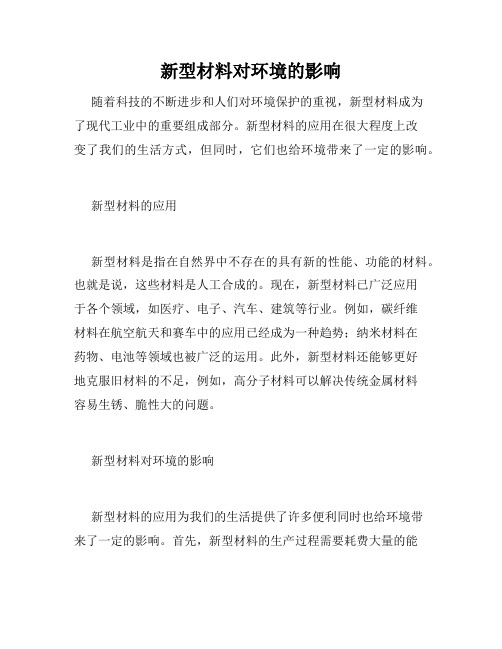 新型材料对环境的影响

随着科技的不断进步和人们对环境保护的重视，新型材料成为了现代工业中的重要组成部分。新型材料的应用在很大程度上改变了我们的生活方式，但同时，它们也给环境带来了一定的影响。

新型材料的应用

新型材料是指在自然界中不存在的具有新的性能、功能的材料。也就是说，这些材料是人工合成的。现在，新型材料已广泛应用于各个领域，如医疗、电子、汽车、建筑等行业。例如，碳纤维材料在航空航天和赛车中的应用已经成为一种趋势；纳米材料在药物、电池等领域也被广泛的运用。此外，新型材料还能够更好地克服旧材料的不足，例如，高分子材料可以解决传统金属材料容易生锈、脆性大的问题。

新型材料对环境的影响

新型材料的应用为我们的生活提供了许多便利同时也给环境带来了一定的影响。首先，新型材料的生产过程需要耗费大量的能